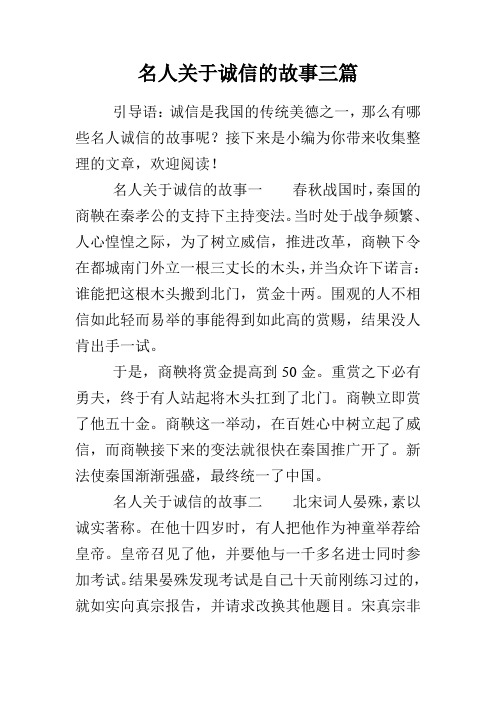 名人关于诚信的故事三篇

引导语：诚信是我国的传统美德之一，那么有哪些名人诚信的故事呢？接下来是小编为你带来收集整理的文章，欢迎阅读！

名人关于诚信的故事一　　春秋战国时，秦国的商鞅在秦孝公的支持下主持变法。当时处于战争频繁、人心惶惶之际，为了树立威信，推进改革，商鞅下令在都城南门外立一根三丈长的木头，并当众许下诺言：谁能把这根木头搬到北门，赏金十两。围观的人不相信如此轻而易举的事能得到如此高的赏赐，结果没人肯出手一试。

于是，商鞅将赏金提高到 50 金。重赏之下必有勇夫，终于有人站起将木头扛到了北门。商鞅立即赏了他五十金。商鞅这一举动，在百姓心中树立起了威信，而商鞅接下来的变法就很快在秦国推广开了。新法使秦国渐渐强盛，最终统一了中国。

名人关于诚信的故事二　　北宋词人晏殊，素以诚实著称。在他十四岁时，有人把他作为神童举荐给皇帝。皇帝召见了他，并要他与一千多名进士同时参加考试。结果晏殊发现考试是自己十天前刚练习过的，就如实向真宗报告，并请求改换其他题目。宋真宗非